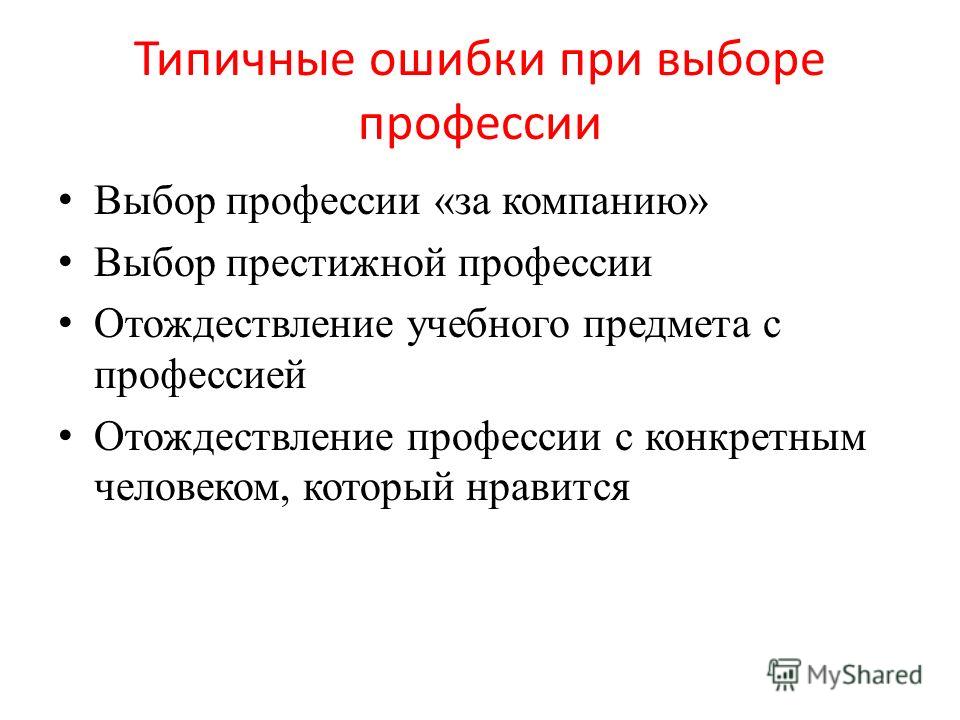 Типичные ошибки при выборе профессии

• Выбор профессии «за компанию»
• Выбор престижной профессии
• Отождествление учебного предмета с профессией
• Отождествление профессии с конкретным человеком, который нравится

MyShared